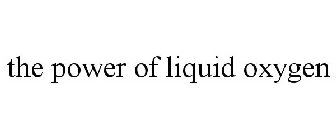 the power of liquid oxygen